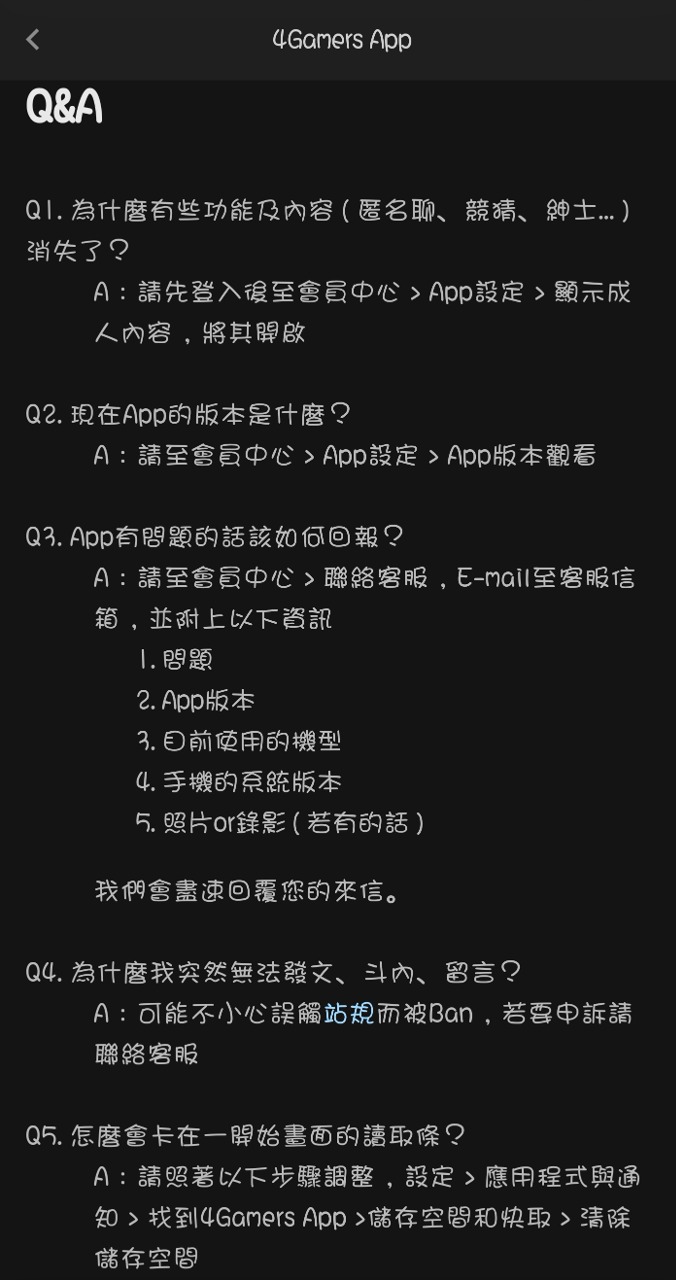 4Gamers App

Q&A

Q1. 為什麼有些功能及內容(匿名聊、競猜、紳士...)消失了?
A:請先登入後至會員中心 > App設定 > 顯示成人內容,將其開啟

Q2. 現在App的版本是什麼?
A:請至會員中心 > App設定 > App版本觀看

Q3. App有問題的話該如何回報?
A:請至會員中心 > 聯絡客服,E-mail至客服信箱,並附上以下資訊
1. 問題
2. App版本
3. 目前使用的機型
4. 手機的系統版本
5. 照片or錄影(若有的話)

我們會盡速回覆您的來信。

Q4. 為什麼我突然無法發文、斗內、留言?
A:可能不小心誤觸站規而被Ban,若要申訴請聯絡客服

Q5. 怎麼會卡在一開始畫面的讀取條?
A:請照著以下步驟調整,設定 > 應用程式與通知 > 找到4Gamers App >儲存空間和快取 > 清除儲存空間